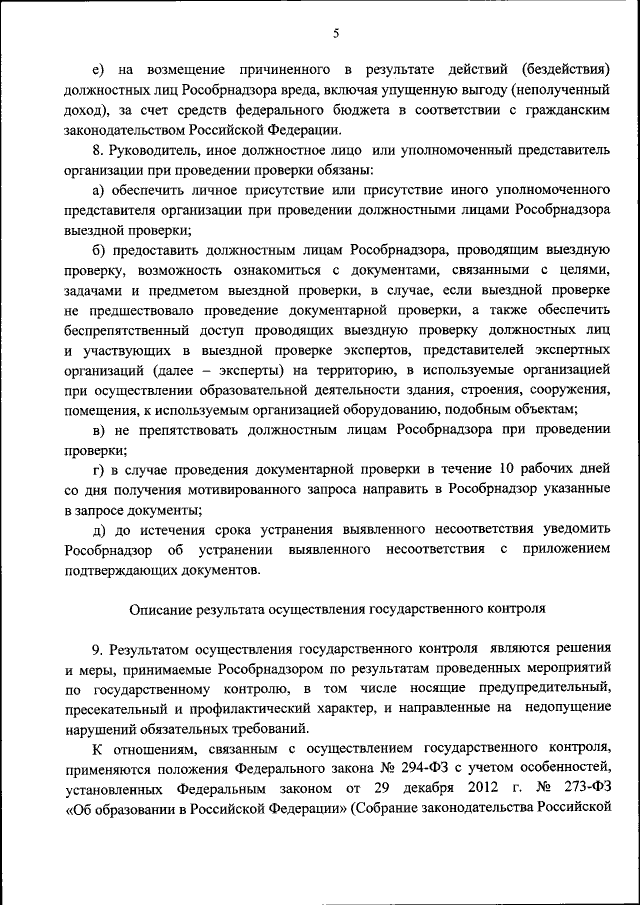 5

е) на возмещение причиненного в результате действий (бездействия) должностных лиц Рособрнадзора вреда, включая упущенную выгоду (неполученный доход), за счет средств федерального бюджета в соответствии с гражданским законодательством Российской Федерации.

8. Руководитель, иное должностное лицо или уполномоченный представитель организации при проведении проверки обязаны:

а) обеспечить личное присутствие или присутствие иного уполномоченного представителя организации при проведении должностными лицами Рособрнадзора выездной проверки;

б) предоставить должностным лицам Рособрнадзора, проводящим выездную проверку, возможность ознакомиться с документами, связанными с целями, задачами и предметом выездной проверки, в случае, если выездной проверке не предшествовало проведение документарной проверки, а также обеспечить беспрепятственный доступ проводящих выездную проверку должностных лиц и участвующих в выездной проверке экспертов, представителей экспертных организаций (далее – эксперты) на территорию, в используемые организацией при осуществлении образовательной деятельности здания, строения, сооружения, помещения, к используемым организацией оборудованию, подобным объектам;

в) не препятствовать должностным лицам Рособрнадзора при проведении проверки;

г) в случае проведения документарной проверки в течение 10 рабочих дней со дня получения мотивированного запроса направить в Рособрнадзор указанные в запросе документы;

д) до истечения срока устранения выявленного несоответствия уведомить Рособрнадзор об устранении выявленного несоответствия с приложением подтверждающих документов.

Описание результата осуществления государственного контроля

9. Результатом осуществления государственного контроля являются решения и меры, принимаемые Рособрнадзором по результатам проведенных мероприятий по государственному контролю, в том числе носящие предупредительный, пресекательный и профилактический характер, и направленные на недопущение нарушений обязательных требований.

К отношениям, связанным с осуществлением государственного контроля, применяются положения Федерального закона № 294-ФЗ с учетом особенностей, установленных Федеральным законом от 29 декабря 2012 г. № 273-ФЗ «Об образовании в Российской Федерации» (Собрание законодательства Российской